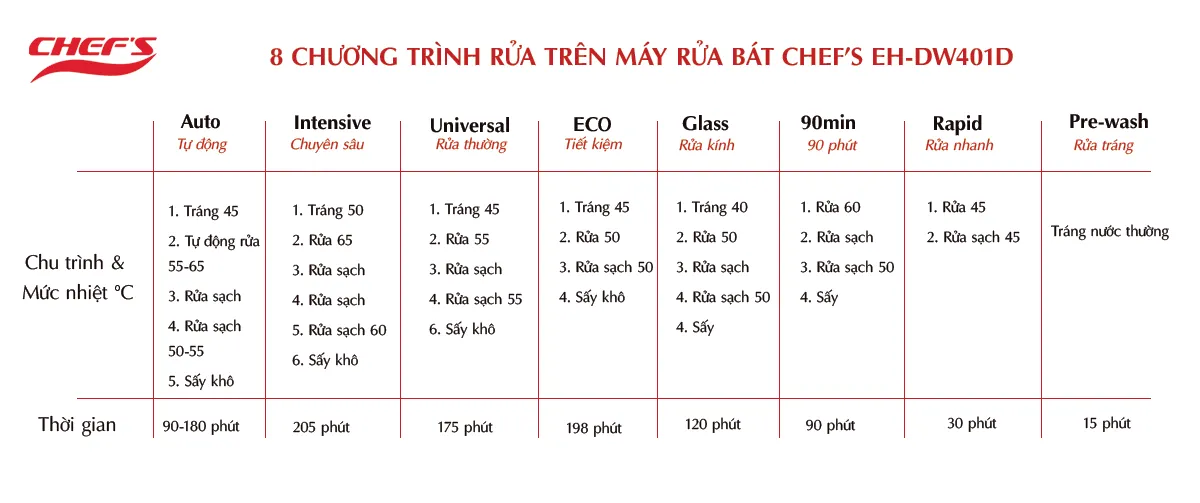 CHEF'S

8 CHƯƠNG TRÌNH RỬA TRÊN MÁY RỬA BÁT CHEF'S EH-DW401D

| | Auto Tự động | Intensive Chuyên sâu | Universal Rửa thường | ECO Tiết kiệm | Glass Rửa kính | 90min 90 phút | Rapid Rửa nhanh | Pre-wash Rửa tráng |
|---|---|---|---|---|---|---|---|---|
| Chu trình & Mức nhiệt °C | 1. Tráng 45 2. Tự động rửa 55-65 3. Rửa sạch 4. Rửa sạch 50-55 5. Sấy khô | 1. Tráng 50 2. Rửa 65 3. Rửa sạch 4. Rửa sạch 5. Rửa sạch 60 6. Sấy khô | 1. Tráng 45 2. Rửa 55 3. Rửa sạch 4. Rửa sạch 55 6. Sấy khô | 1. Tráng 45 2. Rửa 50 3. Rửa sạch 50 4. Sấy khô | 1. Tráng 40 2. Rửa 50 3. Rửa sạch 4. Rửa sạch 50 4. Sấy | 1. Rửa 60 2. Rửa sạch 3. Rửa sạch 50 4. Sấy | 1. Rửa 45 2. Rửa sạch 45 | Tráng nước thường |
| Thời gian | 90-180 phút | 205 phút | 175 phút | 198 phút | 120 phút | 90 phút | 30 phút | 15 phút |